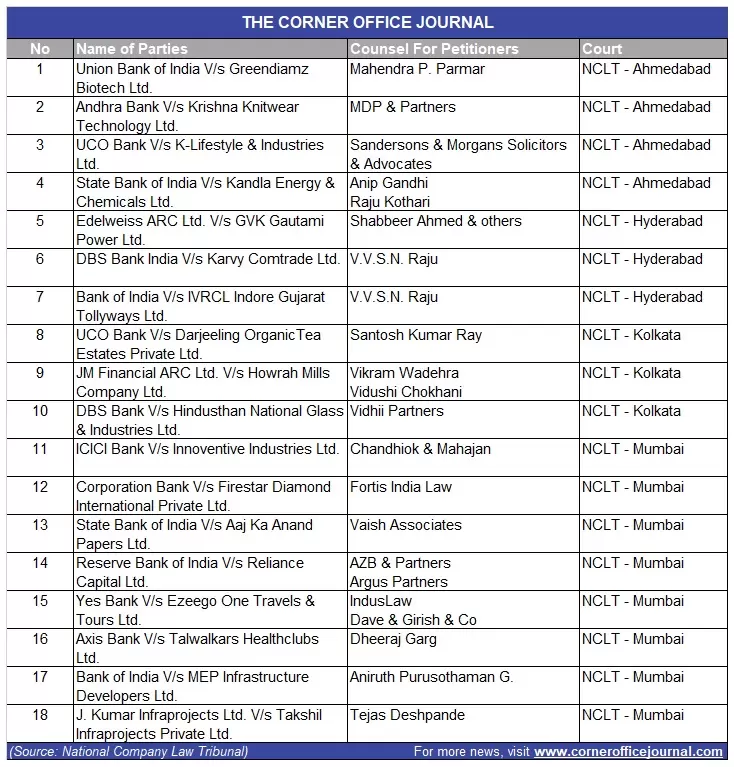 THE CORNER OFFICE JOURNAL

| No | Name of Parties | Counsel For Petitioners | Court |
|---|---|---|---|
| 1 | Union Bank of India V/s Greendiamz Biotech Ltd. | Mahendra P. Parmar | NCLT - Ahmedabad |
| 2 | Andhra Bank V/s Krishna Knitwear Technology Ltd. | MDP & Partners | NCLT - Ahmedabad |
| 3 | UCO Bank V/s K-Lifestyle & Industries Ltd. | Sandersons & Morgans Solicitors & Advocates | NCLT - Ahmedabad |
| 4 | State Bank of India V/s Kandla Energy & Chemicals Ltd. | Anip Gandhi Raju Kothari | NCLT - Ahmedabad |
| 5 | Edelweiss ARC Ltd. V/s GVK Gautami Power Ltd. | Shabbeer Ahmed & others | NCLT - Hyderabad |
| 6 | DBS Bank India V/s Karvy Comtrade Ltd. | V.V.S.N. Raju | NCLT - Hyderabad |
| 7 | Bank of India V/s IVRCL Indore Gujarat Tollyways Ltd. | V.V.S.N. Raju | NCLT - Hyderabad |
| 8 | UCO Bank V/s Darjeeling OrganicTea Estates Private Ltd. | Santosh Kumar Ray | NCLT - Kolkata |
| 9 | JM Financial ARC Ltd. V/s Howrah Mills Company Ltd. | Vikram Wadehra Vidushi Chokhani | NCLT - Kolkata |
| 10 | DBS Bank V/s Hindusthan National Glass & Industries Ltd. | Vidhii Partners | NCLT - Kolkata |
| 11 | ICICI Bank V/s Innoventive Industries Ltd. | Chandhiok & Mahajan | NCLT - Mumbai |
| 12 | Corporation Bank V/s Firestar Diamond International Private Ltd. | Fortis India Law | NCLT - Mumbai |
| 13 | State Bank of India V/s Aaj Ka Anand Papers Ltd. | Vaish Associates | NCLT - Mumbai |
| 14 | Reserve Bank of India V/s Reliance Capital Ltd. | AZB & Partners Argus Partners | NCLT - Mumbai |
| 15 | Yes Bank V/s Ezeego One Travels & Tours Ltd. | IndusLaw Dave & Girish & Co | NCLT - Mumbai |
| 16 | Axis Bank V/s Talwalkars Healthclubs Ltd. | Dheeraj Garg | NCLT - Mumbai |
| 17 | Bank of India V/s MEP Infrastructure Developers Ltd. | Aniruth Purusothaman G. | NCLT - Mumbai |
| 18 | J. Kumar Infraprojects Ltd. V/s Takshil Infraprojects Private Ltd. | Tejas Deshpande | NCLT - Mumbai |

(Source: National Company Law Tribunal) For more news, visit www.cornerofficejournal.com